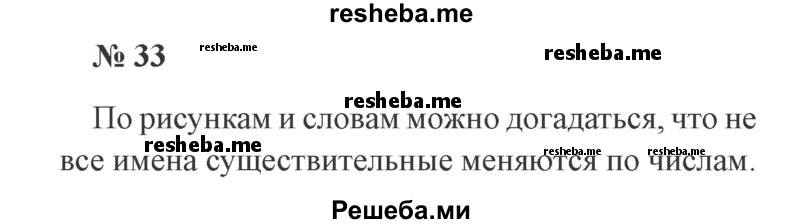 resheba.me

№ 33 resheba.me resheba.me

resheba.me

По рисункам и словам можно догадаться, что не все имена существительные меняются по числам.

resheba.me resheba.me resheba.me

Решеба.ми